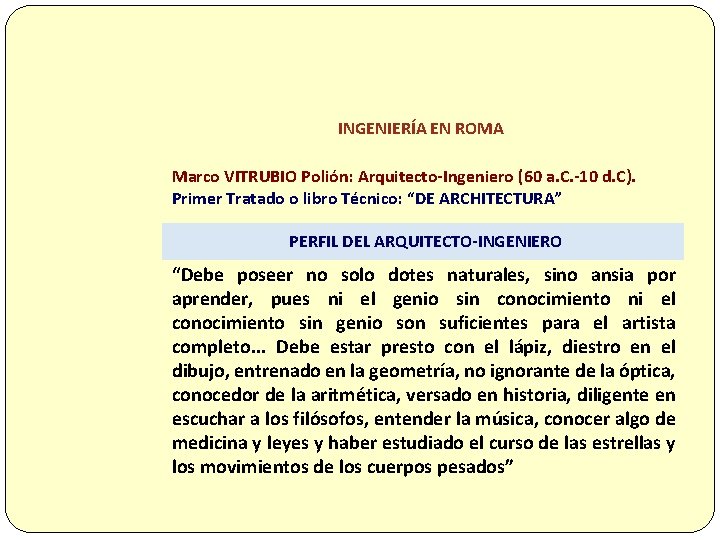 INGENIERÍA EN ROMA

Marco VITRUBIO Polión: Arquitecto-Ingeniero (60 a.C.-10 d.C).
Primer Tratado o libro Técnico: “DE ARCHITECTURA”

PERFIL DEL ARQUITECTO-INGENIERO

“Debe poseer no solo dotes naturales, sino ansia por aprender, pues ni el genio sin conocimiento ni el conocimiento sin genio son suficientes para el artista completo... Debe estar presto con el lápiz, diestro en el dibujo, entrenado en la geometría, no ignorante de la óptica, conocedor de la aritmética, versado en historia, diligente en escuchar a los filósofos, entender la música, conocer algo de medicina y leyes y haber estudiado el curso de las estrellas y los movimientos de los cuerpos pesados”